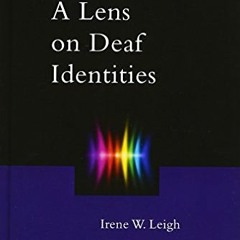 A Lens on Deaf Identities

Irene W. Leigh